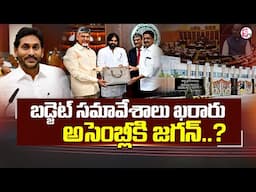 బడ్జెట్ సమావేశాలు ఖరారు
అసెంబ్లీకి జగన్..?